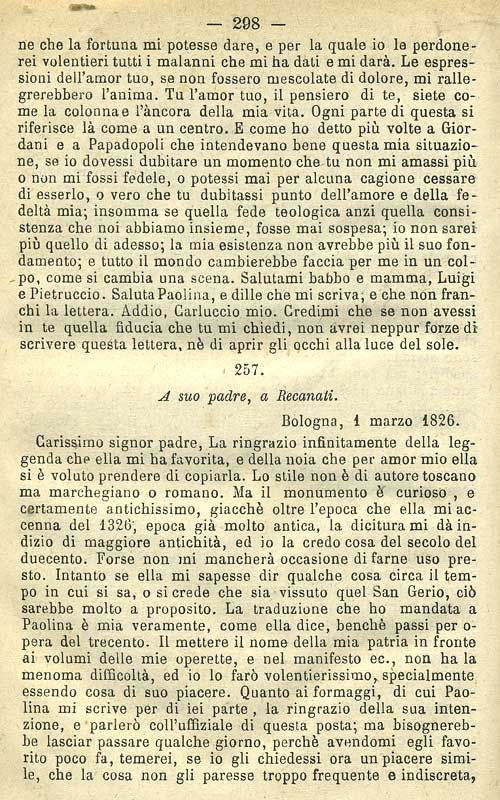 — 298 —

ne che la fortuna mi potesse dare, e per la quale io le perdonerei volentieri tutti i malanni che mi ha dati e mi darà. Le espressioni dell'amor tuo, se non fossero mescolate di dolore, mi rallegrerebbero l'anima. Tu l'amor tuo, il pensiero di te, siete come la colonna e l'àncora della mia vita. Ogni parte di questa si riferisce là come a un centro. E come ho detto più volte a Giordani e a Papadopoli che intendevano bene questa mia situazione, se io dovessi dubitare un momento che tu non mi amassi più o non mi fossi fedele, o potessi mai per alcuna cagione cessare di esserlo, o vero che tu dubitassi punto dell'amore e della fedeltà mia; insomma se quella fede teologica anzi quella consistenza che noi abbiamo insieme, fosse mai sospesa; io non sarei più quello di adesso; la mia esistenza non avrebbe più il suo fondamento; e tutto il mondo cambierebbe faccia per me in un colpo, come si cambia una scena. Salutami babbo e mamma, Luigi e Pietruccio. Saluta Paolina, e dille che mi scriva; e che non franchi la lettera. Addio, Carluccio mio. Credimi che se non avessi in te quella fiducia che tu mi chiedi, non avrei neppur forze di scrivere questa lettera, nè di aprir gli occhi alla luce del sole.

257.

A suo padre, a Recanati.

Bologna, 1 marzo 1826.

Carissimo signor padre, La ringrazio infinitamente della leggenda che ella mi ha favorita, e della noia che per amor mio ella si è voluto prendere di copiarla. Lo stile non è di autore toscano ma marchegiano o romano. Ma il monumento è curioso, e certamente antichissimo, giacchè oltre l'epoca che ella mi accenna del 1326, epoca già molto antica, la dicitura mi dà indizio di maggiore antichità, ed io la credo cosa del secolo del duecento. Forse non mi mancherà occasione di farne uso presto. Intanto se ella mi sapesse dir qualche cosa circa il tempo in cui si sa, o si crede che sia vissuto quel San Gerio, ciò sarebbe molto a proposito. La traduzione che ho mandata a Paolina è mia veramente, come ella dice, benchè passi per opera del trecento. Il mettere il nome della mia patria in fronte ai volumi delle mie operette, e nel manifesto ec., non ha la menoma difficoltà, ed io lo farò volentierissimo, specialmente essendo cosa di suo piacere. Quanto ai formaggi, di cui Paolina mi scrive per di lei parte, la ringrazio della sua intenzione, e parlerò coll'uffiziale di questa posta; ma bisognerebbe lasciar passare qualche giorno, perchè avendomi egli favorito poco fa, temerei, se io gli chiedessi ora un piacere simile, che la cosa non gli paresse troppo frequente e indiscreta,